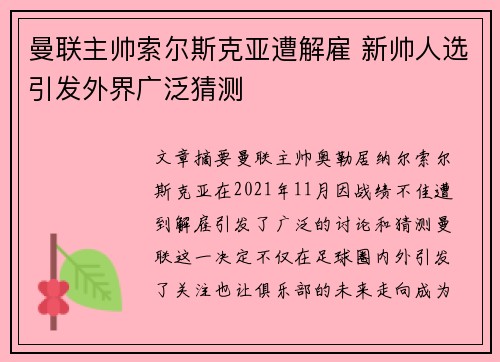 曼联主帅索尔斯克亚遭解雇 新帅人选引发外界广泛猜测

文章摘要曼联主帅奥勒居纳尔索尔斯克亚在2021年11月因战绩不佳遭到解雇引发了广泛的讨论和猜测曼联这一决定不仅在足球圈内外引发了关注也让俱乐部的未来走向成为